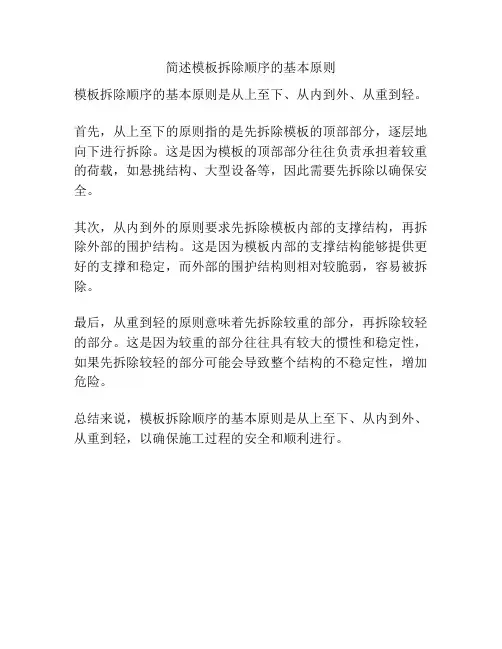 简述模板拆除顺序的基本原则

模板拆除顺序的基本原则是从上至下、从内到外、从重到轻。

首先，从上至下的原则指的是先拆除模板的顶部部分，逐层地向下进行拆除。这是因为模板的顶部部分往往负责承担着较重的荷载，如悬挑结构、大型设备等，因此需要先拆除以确保安全。

其次，从内到外的原则要求先拆除模板内部的支撑结构，再拆除外部的围护结构。这是因为模板内部的支撑结构能够提供更好的支撑和稳定，而外部的围护结构则相对较脆弱，容易被拆除。

最后，从重到轻的原则意味着先拆除较重的部分，再拆除较轻的部分。这是因为较重的部分往往具有较大的惯性和稳定性，如果先拆除较轻的部分可能会导致整个结构的不稳定性，增加危险。

总结来说，模板拆除顺序的基本原则是从上至下、从内到外、从重到轻，以确保施工过程的安全和顺利进行。